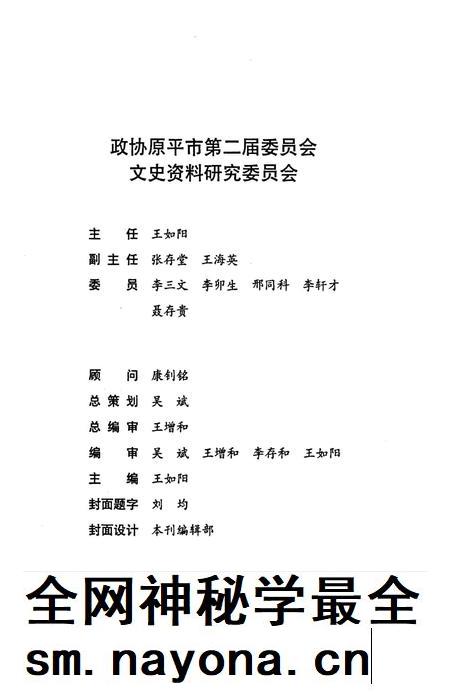 政协原平市第二届委员会
文史资料研究委员会

主　任　王如阳
副主任　张存堂　王海英
委　员　李三文　李卯生　邢同科　李轩才
聂存贵

顾　问　康钊铭
总策划　吴　斌
总编审　王增和
编　审　吴　斌　王增和　李存和　王如阳
主　编　王如阳
封面题字　刘　均
封面设计　本刊编辑部

全网神秘学最全
sm.nayona.cn